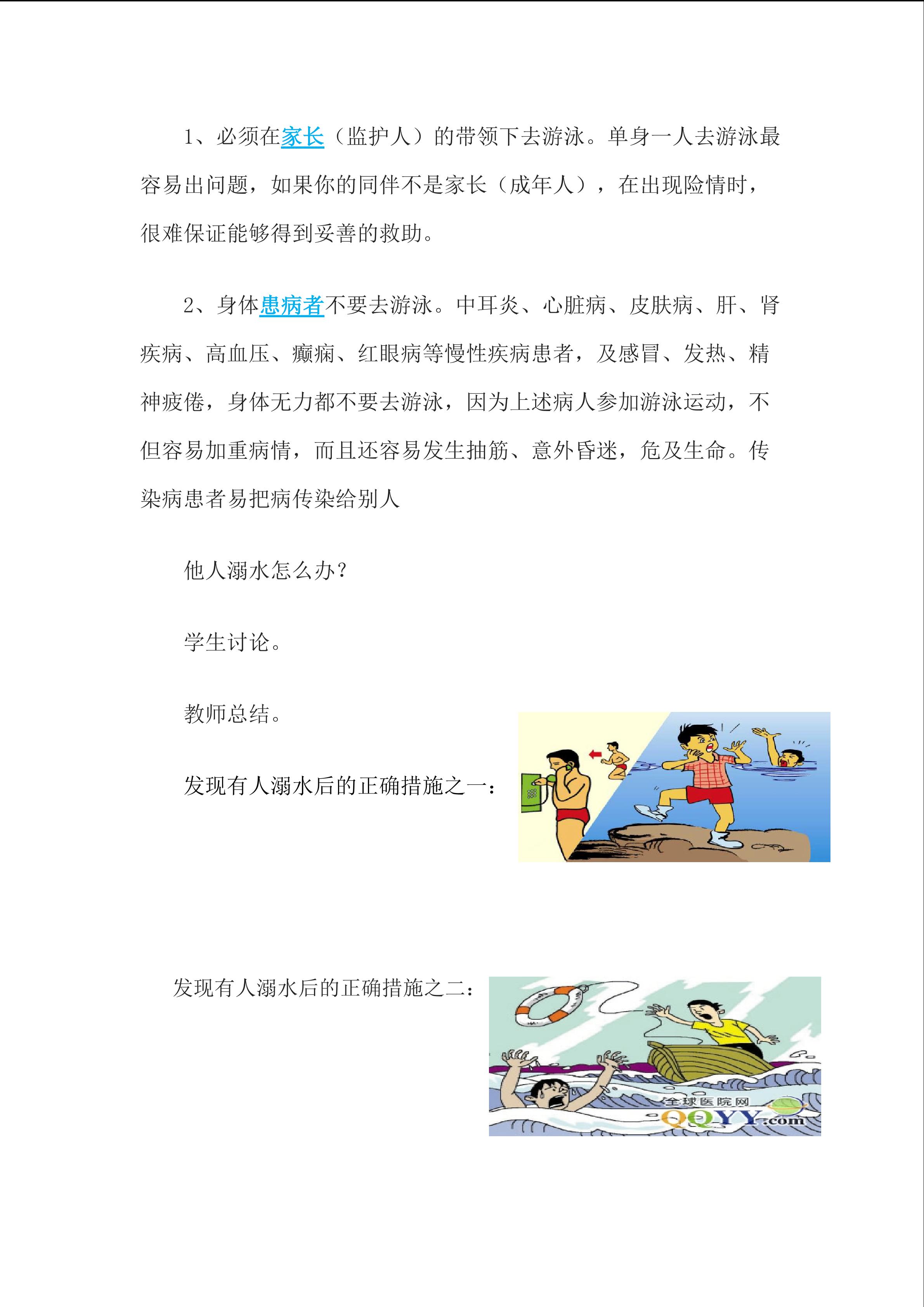 1、必须在家长（监护人）的带领下去游泳。单身一人去游泳最容易出问题，如果你的同伴不是家长（成年人），在出现险情时，很难保证能够得到妥善的救助。

2、身体患病者不要去游泳。中耳炎、心脏病、皮肤病、肝、肾疾病、高血压、癫痫、红眼病等慢性疾病患者，及感冒、发热、精神疲倦，身体无力都不要去游泳，因为上述病人参加游泳运动，不但容易加重病情，而且还容易发生抽筋、意外昏迷，危及生命。传染病患者易把病传染给别人

他人溺水怎么办？

学生讨论。

教师总结。

发现有人溺水后的正确措施之一：

发现有人溺水后的正确措施之二：

全球医院网
QQYY.com